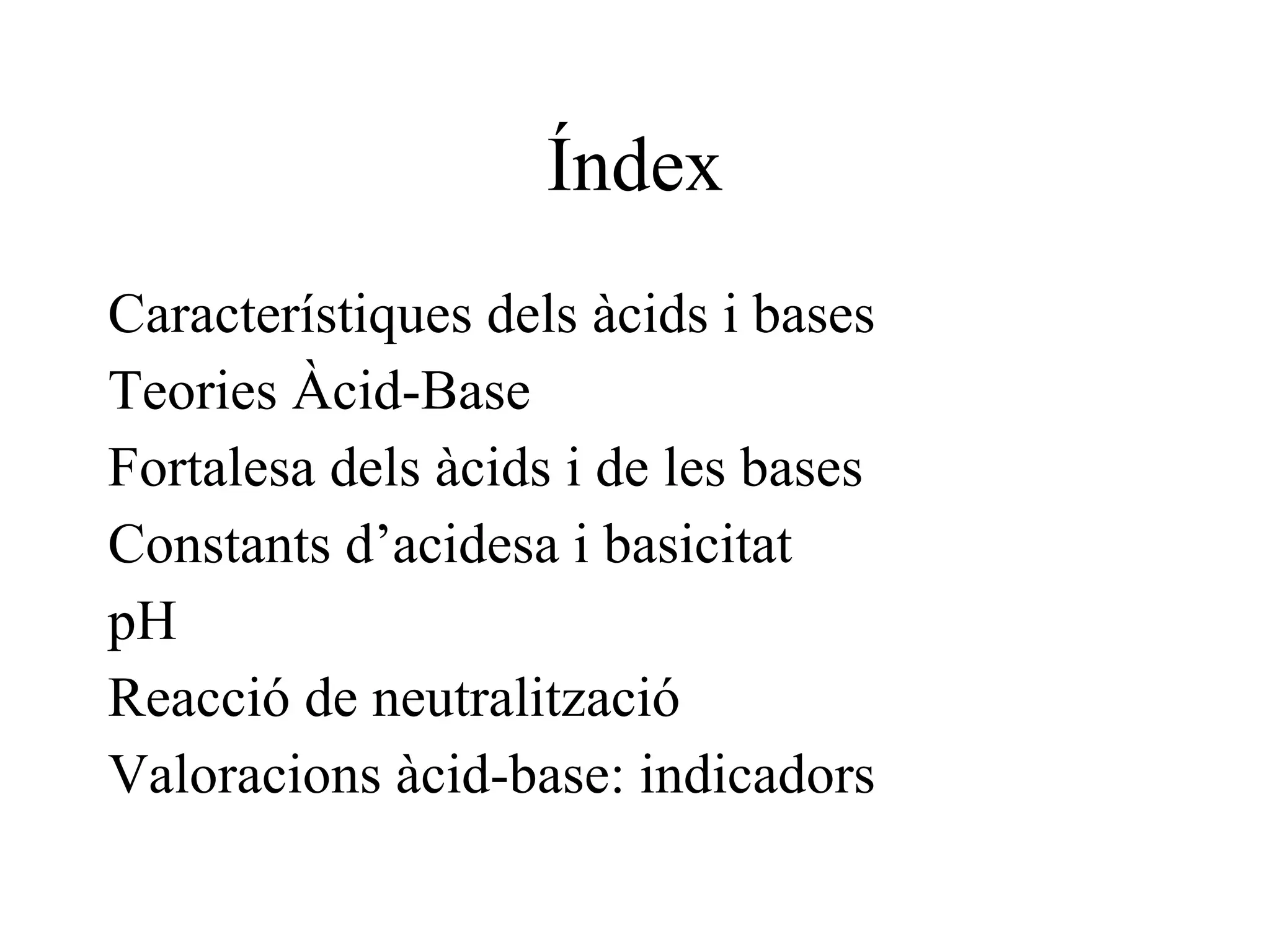 Índex

Característiques dels àcids i bases
Teories Àcid-Base
Fortalesa dels àcids i de les bases
Constants d'acidesa i basicitat
pH
Reacció de neutralització
Valoracions àcid-base: indicadors